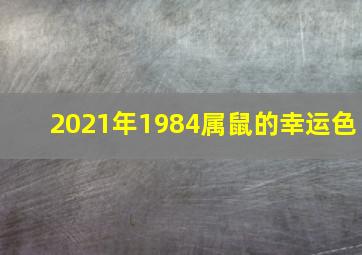 2021年1984属鼠的幸运色